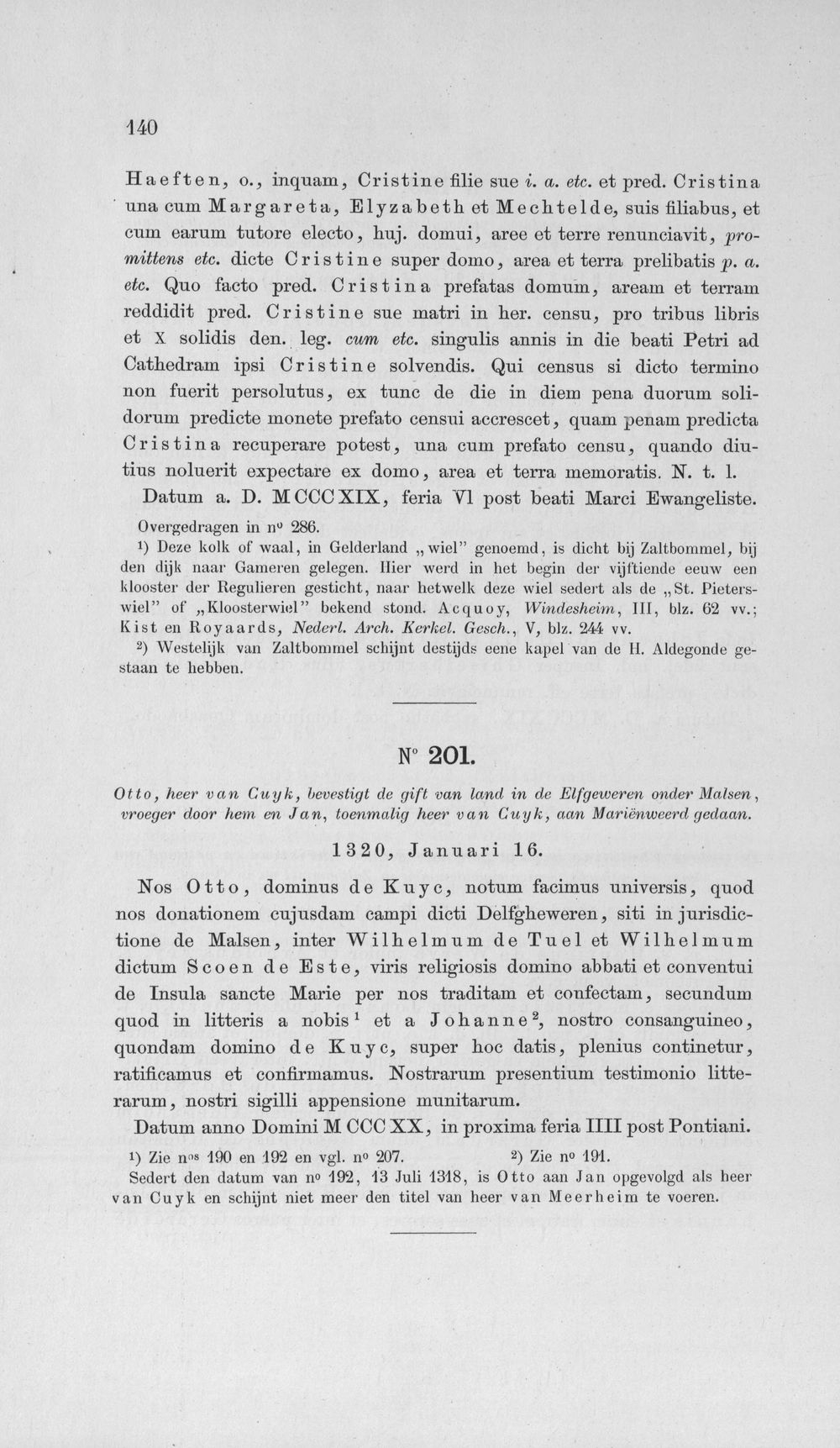 140

Haeften, o., inquam, Cristine filie sue i. a. etc. et pred. Cristina una cum Margareta, Elyzabeth et Mechtelde, suis filiabus, et cum earum tutore electo, huj. domui, aree et terre renunciavit, promittens etc. dicte Cristine super domo, area et terra prelibatis p. a. etc. Quo facto pred. Cristina prefatas domum, aream et terram reddidit pred. Cristine sue matri in her. censu, pro tribus libris et X solidis den. leg. cum etc. singulis annis in die beati Petri ad Cathedram ipsi Cristine solvendis. Qui census si dicto termino non fuerit persolutus, ex tunc de die in diem pena duorum solidorum predicte monete prefato censui accrescet, quam penam predicta Cristina recuperare potest, una cum prefato censu, quando diutius noluerit expectare ex domo, area et terra memoratis. N. t. l.

Datum a. D. MCCCXIX, feria VI post beati Marci Ewangeliste.

Overgedragen in n° 286.

$^{1}$) Deze kolk of waal, in Gelderland „wiel" genoemd, is dicht bij Zaltbommel, bij den dijk naar Gameren gelegen. Hier werd in het begin der vijftiende eeuw een klooster der Regulieren gesticht, naar hetwelk deze wiel sedert als de „St. Pieterswiel" of „Kloosterwiel" bekend stond. Acquoy, Windesheim, III, blz. 62 vv.; Kist en Royaards, Nederl. Arch. Kerkel. Gesch., V, blz. 244 vv.

$^{2}$) Westelijk van Zaltbommel schijnt destijds eene kapel van de H. Aldegonde gestaan te hebben.

N° 201.

Otto, heer van Cuyk, bevestigt de gift van land in de Elfgeweren onder Malsen, vroeger door hem en Jan, toenmalig heer van Cuyk, aan Mariënweerd gedaan.

1320, Januari 16.

Nos Otto, dominus de Kuyc, notum facimus universis, quod nos donationem cujusdam campi dicti Delfgheweren, siti in jurisdictione de Malsen, inter Wilhelmum de Tuel et Wilhelmum dictum Scoen de Este, viris religiosis domino abbati et conventui de Insula sancte Marie per nos traditam et confectam, secundum quod in litteris a nobis$^{1}$ et a Johanne$^{2}$, nostro consanguineo, quondam domino de Kuyc, super hoc datis, plenius continetur, ratificamus et confirmamus. Nostrarum presentium testimonio litterarum, nostri sigilli appensione munitarum.

Datum anno Domini MCCCXX, in proxima feria IIII post Pontiani.

$^{1}$) Zie n$^{os}$ 190 en 192 en vgl. n° 207. $^{2}$) Zie n° 191.

Sedert den datum van n° 192, 13 Juli 1318, is Otto aan Jan opgevolgd als heer van Cuyk en schijnt niet meer den titel van heer van Meerheim te voeren.